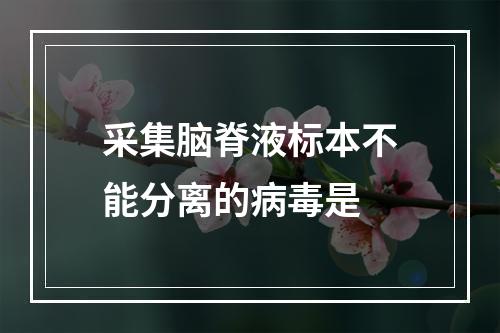 采集脑脊液标本不能分离的病毒是